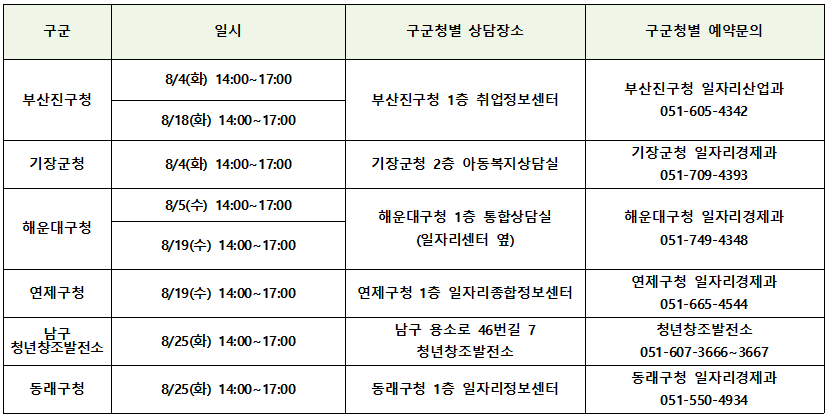 | 구군 | 일시 | 구군청별 상담장소 | 구군청별 예약문의 |
|---|---|---|---|
| 부산진구청 | 8/4(화) 14:00~17:00 | 부산진구청 1층 취업정보센터 | 부산진구청 일자리산업과 051-605-4342 |
| | 8/18(화) 14:00~17:00 | | |
| 기장군청 | 8/4(화) 14:00~17:00 | 기장군청 2층 아동복지상담실 | 기장군청 일자리경제과 051-709-4393 |
| 해운대구청 | 8/5(수) 14:00~17:00 | 해운대구청 1층 통합상담실 (일자리센터 옆) | 해운대구청 일자리경제과 051-749-4348 |
| | 8/19(수) 14:00~17:00 | | |
| 연제구청 | 8/19(수) 14:00~17:00 | 연제구청 1층 일자리종합정보센터 | 연제구청 일자리경제과 051-665-4544 |
| 남구 청년창조발전소 | 8/25(화) 14:00~17:00 | 남구 용소로 46번길 7 청년창조발전소 | 청년창조발전소 051-607-3666~3667 |
| 동래구청 | 8/25(화) 14:00~17:00 | 동래구청 1층 일자리정보센터 | 동래구청 일자리경제과 051-550-4934 |